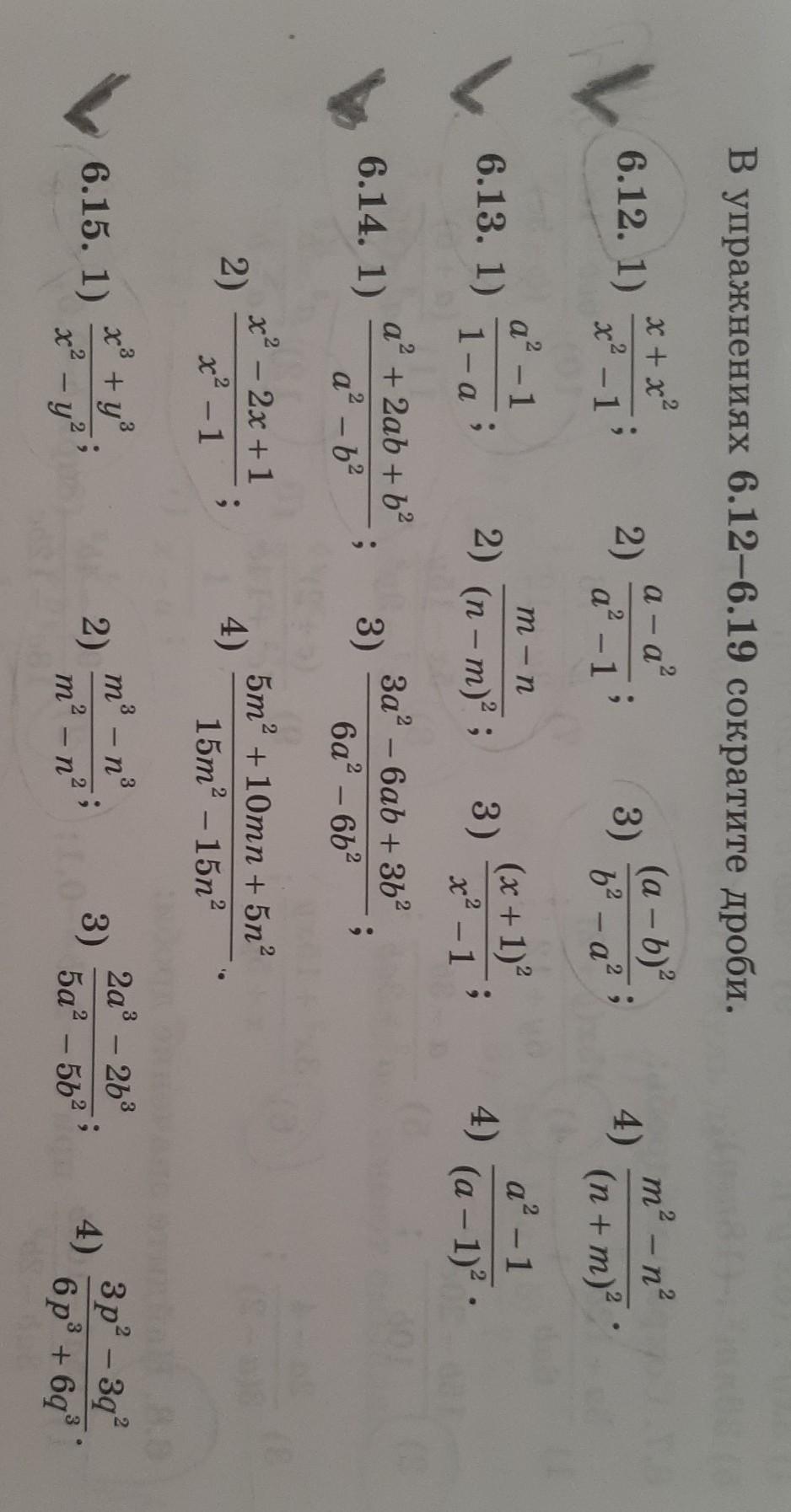 В упражнениях 6.12–6.19 сократите дроби.

6.12. 1) $\frac{x+x^2}{x^2-1}$; 2) $\frac{a-a^2}{a^2-1}$; 3) $\frac{(a-b)^2}{b^2-a^2}$; 4) $\frac{m^2-n^2}{(n+m)^2}$.

6.13. 1) $\frac{a^2-1}{1-a}$; 2) $\frac{m-n}{(n-m)^2}$; 3) $\frac{(x+1)^2}{x^2-1}$; 4) $\frac{a^2-1}{(a-1)^2}$.

6.14. 1) $\frac{a^2+2ab+b^2}{a^2-b^2}$; 3) $\frac{3a^2-6ab+3b^2}{6a^2-6b^2}$;

2) $\frac{x^2-2x+1}{x^2-1}$; 4) $\frac{5m^2+10mn+5n^2}{15m^2-15n^2}$.

6.15. 1) $\frac{x^3+y^3}{x^2-y^2}$; 2) $\frac{m^3-n^3}{m^2-n^2}$; 3) $\frac{2a^3-2b^3}{5a^2-5b^2}$; 4) $\frac{3p^2-3q^2}{6p^3+6q^3}$.